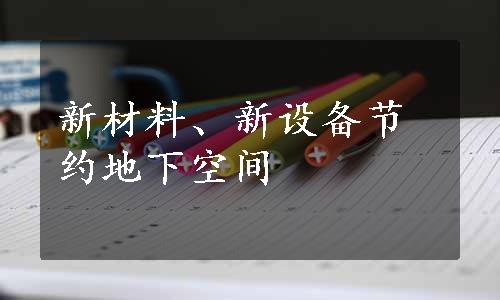 新材料、新设备节约地下空间